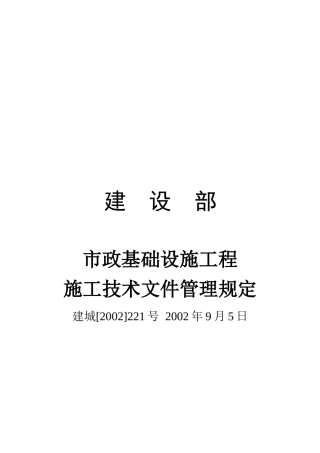 建 设 部

市政基础设施工程
施工技术文件管理规定

建城[2002]221 号 2002 年 9 月 5 日